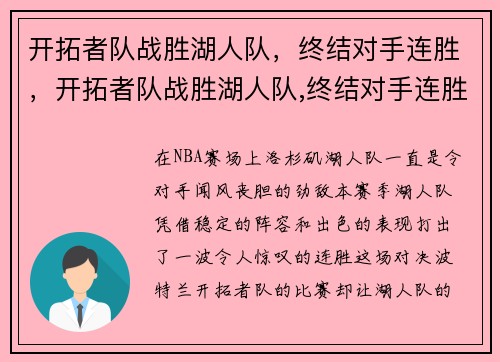 开拓者队战胜湖人队，终结对手连胜，开拓者队战胜湖人队,终结对手连胜

在NBA赛场上洛杉矶湖人队一直是令对手闻风丧胆的劲敌本赛季湖人队凭借稳定的阵容和出色的表现打出了一波令人惊叹的连胜这场对决波特兰开拓者队的比赛却让湖人队的